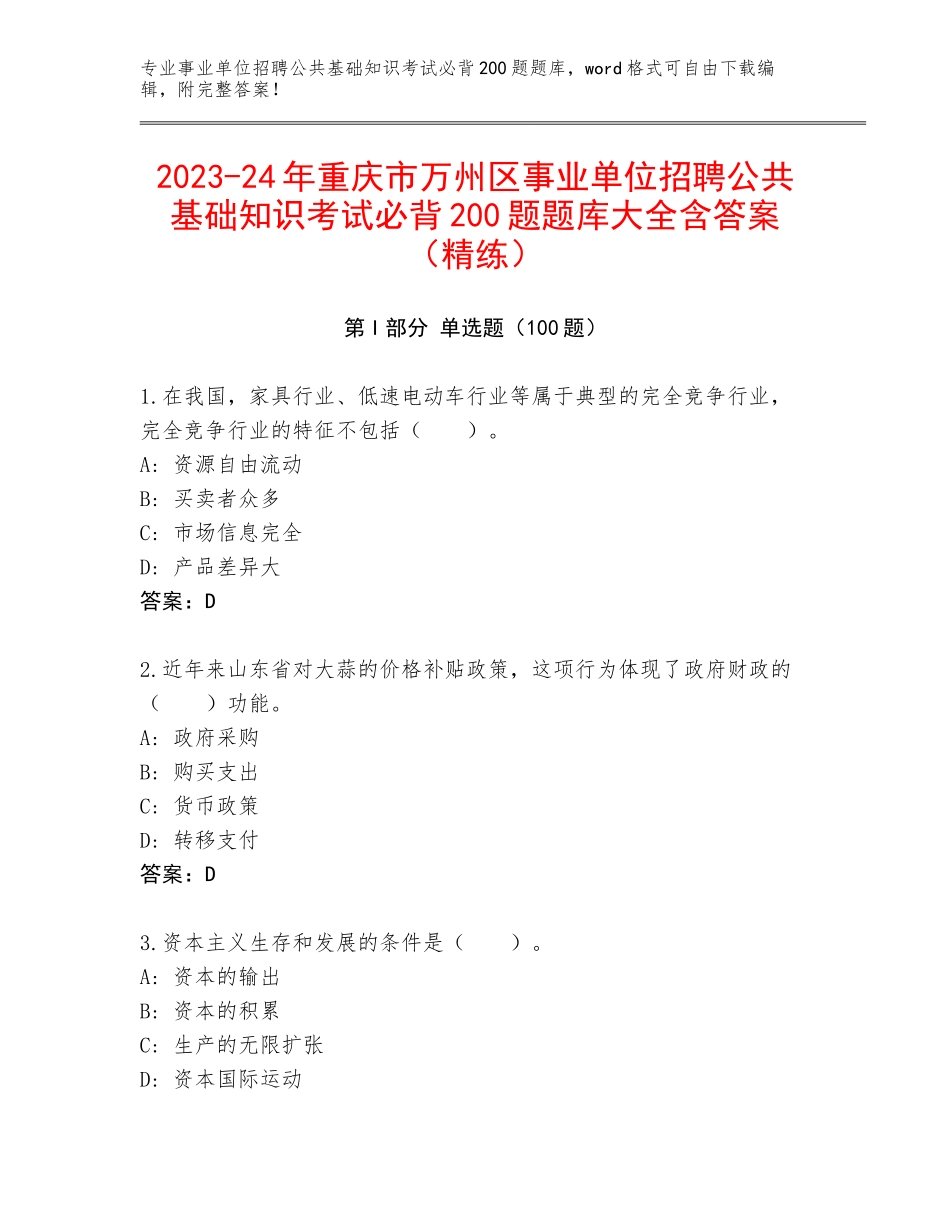 专业事业单位招聘公共基础知识考试必背200题题库，word格式可自由下载编辑，附完整答案！

2023-24年重庆市万州区事业单位招聘公共基础知识考试必背200题题库大全含答案（精练）

第Ⅰ部分 单选题（100题）

1.在我国，家具行业、低速电动车行业等属于典型的完全竞争行业，完全竞争行业的特征不包括（　　）。
A：资源自由流动
B：买卖者众多
C：市场信息完全
D：产品差异大
答案：D

2.近年来山东省对大蒜的价格补贴政策，这项行为体现了政府财政的（　　）功能。
A：政府采购
B：购买支出
C：货币政策
D：转移支付
答案：D

3.资本主义生存和发展的条件是（　　）。
A：资本的输出
B：资本的积累
C：生产的无限扩张
D：资本国际运动